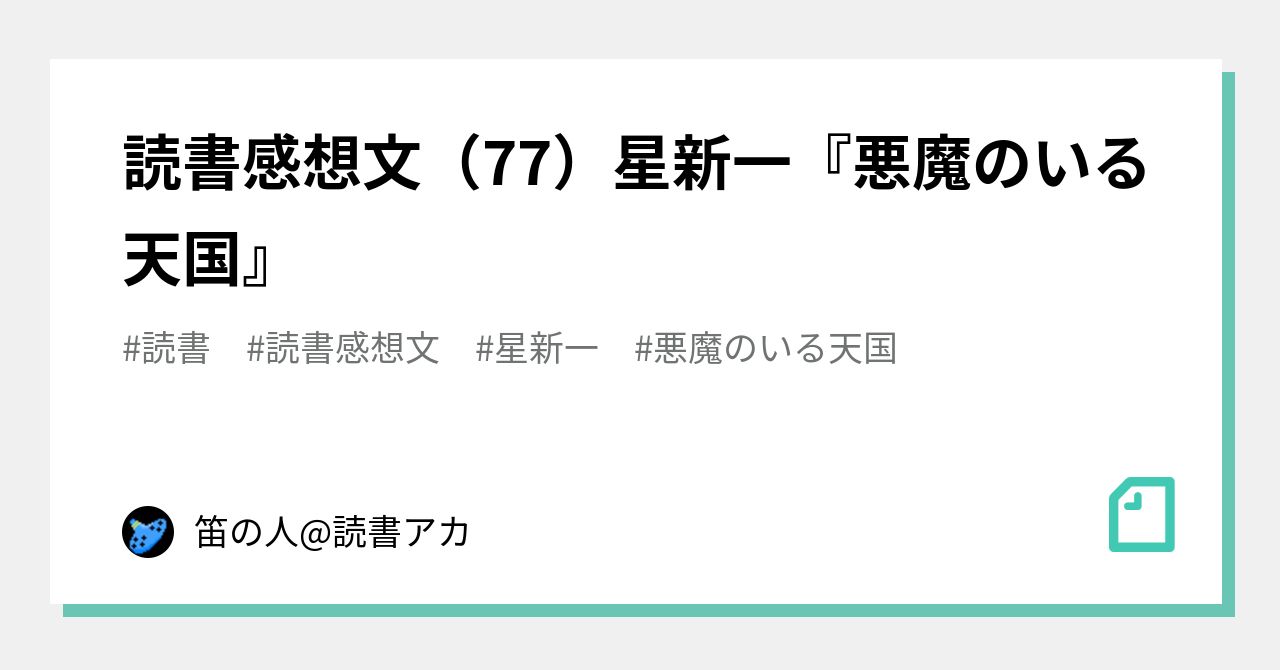 読書感想文（77）星新一『悪魔のいる天国』

#読書　#読書感想文　#星新一　#悪魔のいる天国

笛の人@読書アカ